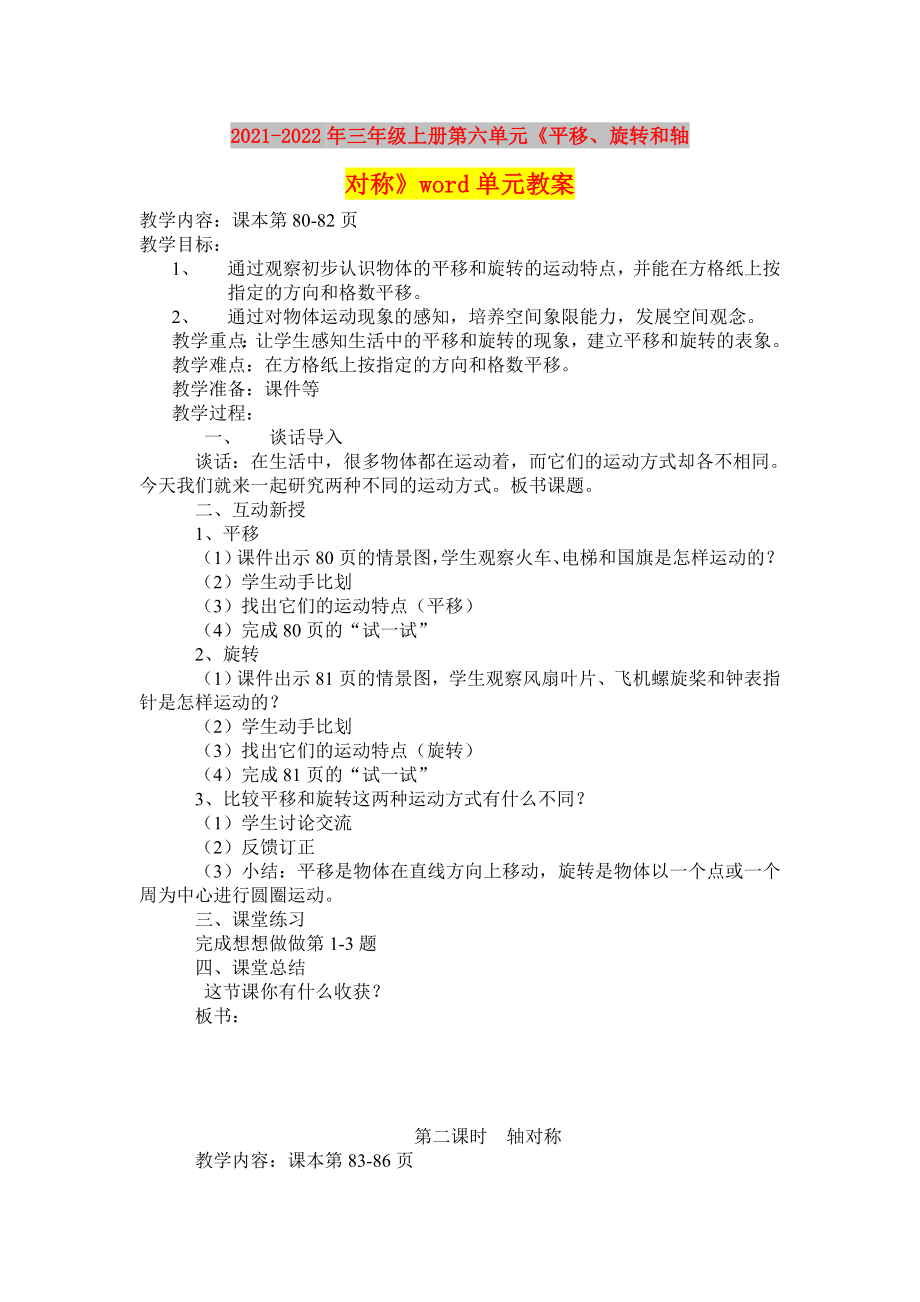 2021-2022年三年级上册第六单元《平移、旋转和轴对称》word单元教案

教学内容：课本第80-82页
教学目标：
1、 通过观察初步认识物体的平移和旋转的运动特点，并能在方格纸上按指定的方向和格数平移。
2、 通过对物体运动现象的感知，培养空间象限能力，发展空间观念。
教学重点：让学生感知生活中的平移和旋转的现象，建立平移和旋转的表象。
教学难点：在方格纸上按指定的方向和格数平移。
教学准备：课件等
教学过程：
一、 谈话导入
谈话：在生活中，很多物体都在运动着，而它们的运动方式却各不相同。今天我们就来一起研究两种不同的运动方式。板书课题。
二、互动新授
1、平移
（1）课件出示80页的情景图，学生观察火车、电梯和国旗是怎样运动的？
（2）学生动手比划
（3）找出它们的运动特点（平移）
（4）完成80页的“试一试”
2、旋转
（1）课件出示81页的情景图，学生观察风扇叶片、飞机螺旋桨和钟表指针是怎样运动的？
（2）学生动手比划
（3）找出它们的运动特点（旋转）
（4）完成81页的“试一试”
3、比较平移和旋转这两种运动方式有什么不同？
（1）学生讨论交流
（2）反馈订正
（3）小结：平移是物体在直线方向上移动，旋转是物体以一个点或一个周为中心进行圆圈运动。
三、课堂练习
完成想想做做第1-3题
四、课堂总结
这节课你有什么收获？
板书：

第二课时 轴对称
教学内容：课本第83-86页